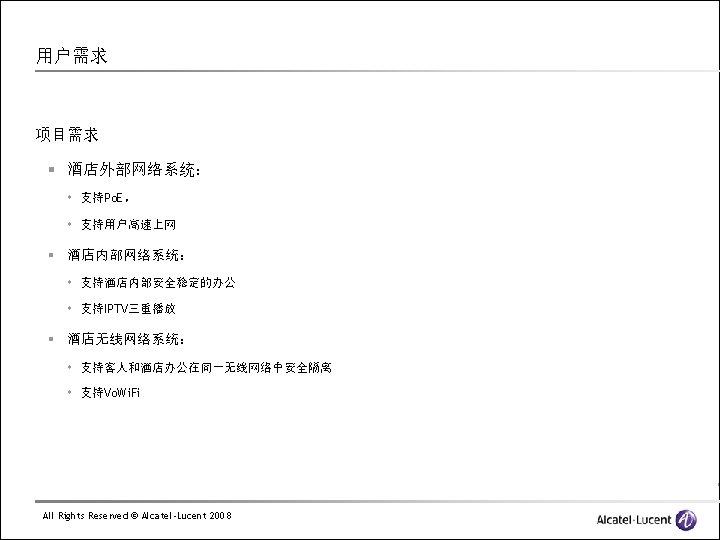 用户需求

项目需求

酒店外部网络系统：

支持PoE，

支持用户高速上网

酒店内部网络系统：

支持酒店内部安全稳定的办公

支持IPTV三重播放

酒店无线网络系统：

支持客人和酒店办公在同一无线网络中安全隔离

支持VoWiFi

All Rights Reserved © Alcatel-Lucent 2008

Alcatel-Lucent